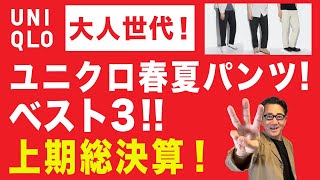 UNI
QLO

大人世代！

ユニクロ春夏パンツ!
ベスト3!!
上期総決算！